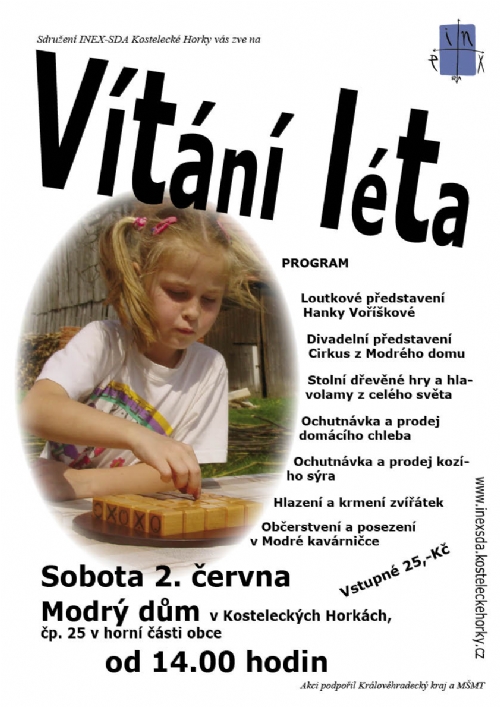 Sdružení INEX-SDA Kostelecké Horky vás zve na

Vítání léta

PROGRAM

Loutkové představení Hanky Voříškové

Divadelní představení Cirkus z Modrého domu

Stolní dřevěné hry a hlavolamy z celého světa

Ochutnávka a prodej domácího chleba

Ochutnávka a prodej kozího sýra

Hlazení a krmení zvířátek

Občerstvení a posezení v Modré kavárničce

Vstupné 25,-Kč

Sobota 2. června

Modrý dům v Kosteleckých Horkách, čp. 25 v horní části obce

od 14.00 hodin

www.inexsda.kosteleckehorky.cz

Akci podpořil Královéhradecký kraj a MŠMT